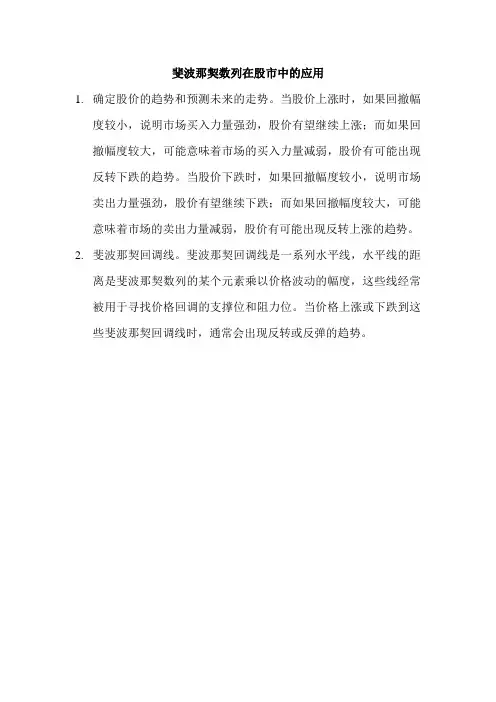 斐波那契数列在股市中的应用

1. 确定股价的趋势和预测未来的走势。当股价上涨时，如果回撤幅度较小，说明市场买入力量强劲，股价有望继续上涨；而如果回撤幅度较大，可能意味着市场的买入力量减弱，股价有可能出现反转下跌的趋势。当股价下跌时，如果回撤幅度较小，说明市场卖出力量强劲，股价有望继续下跌；而如果回撤幅度较大，可能意味着市场的卖出力量减弱，股价有可能出现反转上涨的趋势。

2. 斐波那契回调线。斐波那契回调线是一系列水平线，水平线的距离是斐波那契数列的某个元素乘以价格波动的幅度，这些线经常被用于寻找价格回调的支撑位和阻力位。当价格上涨或下跌到这些斐波那契回调线时，通常会出现反转或反弹的趋势。